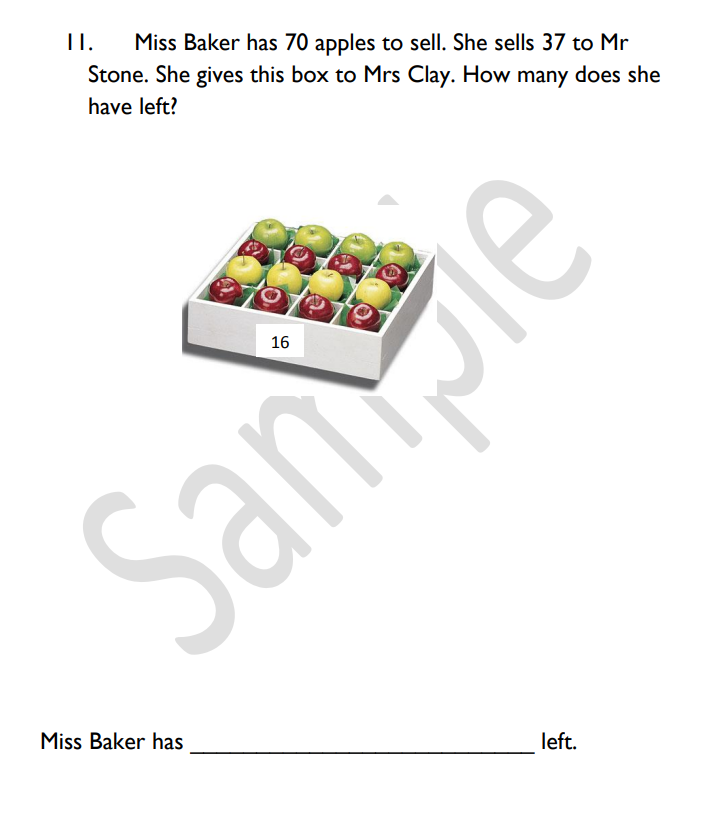 11. Miss Baker has 70 apples to sell. She sells 37 to Mr Stone. She gives this box to Mrs Clay. How many does she have left?

16

Miss Baker has ____ left.

Sample